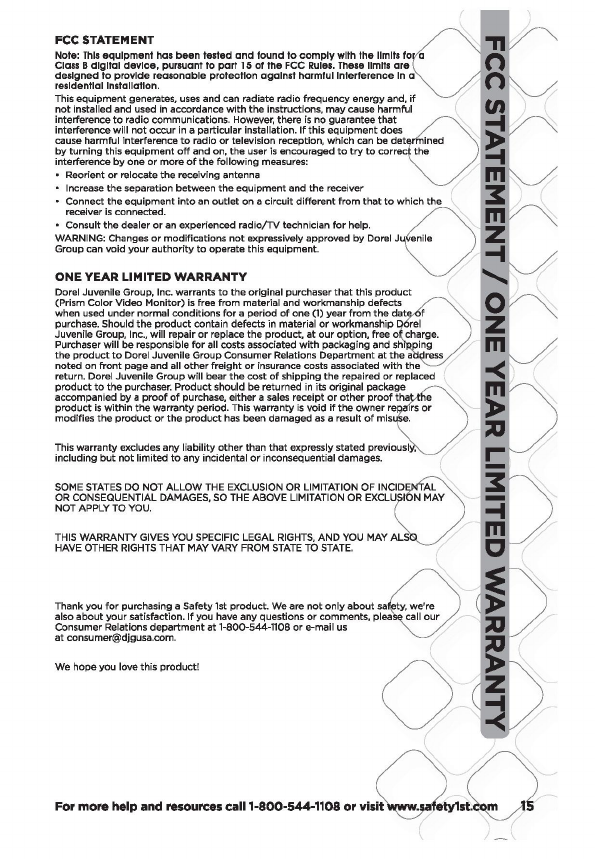 FCC STATEMENT

Note: This equipment has been tested and found to comply with the limits for a Class B digital device, pursuant to part 15 of the FCC Rules. These limits are designed to provide reasonable protection against harmful interference in a residential installation.

This equipment generates, uses and can radiate radio frequency energy and, if not installed and used in accordance with the instructions, may cause harmful interference to radio communications. However, there is no guarantee that interference will not occur in a particular installation. If this equipment does cause harmful interference to radio or television reception, which can be determined by turning this equipment off and on, the user is encouraged to try to correct the interference by one or more of the following measures:

• Reorient or relocate the receiving antenna
• Increase the separation between the equipment and the receiver
• Connect the equipment into an outlet on a circuit different from that to which the receiver is connected.
• Consult the dealer or an experienced radio/TV technician for help.

WARNING: Changes or modifications not expressively approved by Dorel Juvenile Group can void your authority to operate this equipment.

ONE YEAR LIMITED WARRANTY

Dorel Juvenile Group, Inc. warrants to the original purchaser that this product (Prism Color Video Monitor) is free from material and workmanship defects when used under normal conditions for a period of one (1) year from the date of purchase. Should the product contain defects in material or workmanship Dorel Juvenile Group, Inc., will repair or replace the product, at our option, free of charge. Purchaser will be responsible for all costs associated with packaging and shipping the product to Dorel Juvenile Group Consumer Relations Department at the address noted on front page and all other freight or insurance costs associated with the return. Dorel Juvenile Group will bear the cost of shipping the repaired or replaced product to the purchaser. Product should be returned in its original package accompanied by a proof of purchase, either a sales receipt or other proof that the product is within the warranty period. This warranty is void if the owner repairs or modifies the product or the product has been damaged as a result of misuse.

This warranty excludes any liability other than that expressly stated previously, including but not limited to any incidental or inconsequential damages.

SOME STATES DO NOT ALLOW THE EXCLUSION OR LIMITATION OF INCIDENTAL OR CONSEQUENTIAL DAMAGES, SO THE ABOVE LIMITATION OR EXCLUSION MAY NOT APPLY TO YOU.

THIS WARRANTY GIVES YOU SPECIFIC LEGAL RIGHTS, AND YOU MAY ALSO HAVE OTHER RIGHTS THAT MAY VARY FROM STATE TO STATE.

Thank you for purchasing a Safety 1st product. We are not only about safety, we're also about your satisfaction. If you have any questions or comments, please call our Consumer Relations department at 1-800-544-1108 or e-mail us at consumer@djgusa.com.

We hope you love this product!

FCC STATEMENT / ONE YEAR LIMITED WARRANTY

For more help and resources call 1-800-544-1108 or visit www.safety1st.com 15